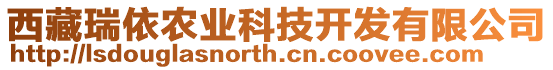 西藏瑞依农业科技开发有限公司
http://lsdouglasnorth.cn.coovee.com